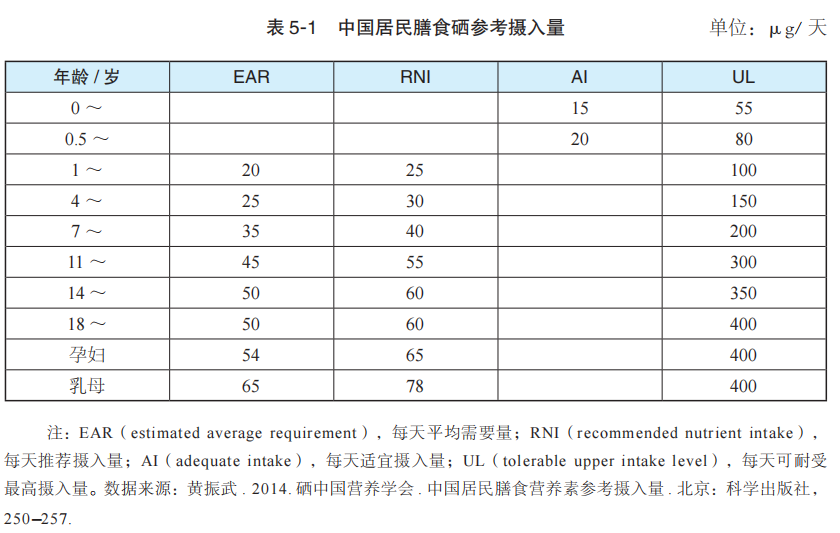 表 5-1　中国居民膳食硒参考摄入量

单位：μg/ 天

| 年龄 / 岁 | EAR | RNI | AI | UL |
|---|---|---|---|---|
| 0 ～ | | | 15 | 55 |
| 0.5 ～ | | | 20 | 80 |
| 1 ～ | 20 | 25 | | 100 |
| 4 ～ | 25 | 30 | | 150 |
| 7 ～ | 35 | 40 | | 200 |
| 11 ～ | 45 | 55 | | 300 |
| 14 ～ | 50 | 60 | | 350 |
| 18 ～ | 50 | 60 | | 400 |
| 孕妇 | 54 | 65 | | 400 |
| 乳母 | 65 | 78 | | 400 |

注：EAR（estimated average requirement），每天平均需要量；RNI（recommended nutrient intake），每天推荐摄入量；AI（adequate intake），每天适宜摄入量；UL（tolerable upper intake level），每天可耐受最高摄入量。数据来源：黄振武 . 2014. 硒中国营养学会 . 中国居民膳食营养素参考摄入量 . 北京：科学出版社，250–257.